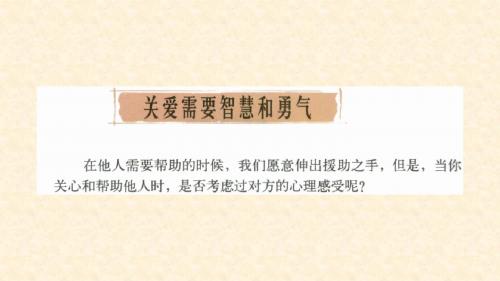 关爱需要智慧和勇气

在他人需要帮助的时候，我们愿意伸出援助之手，但是，当你关心和帮助他人时，是否考虑过对方的心理感受呢？